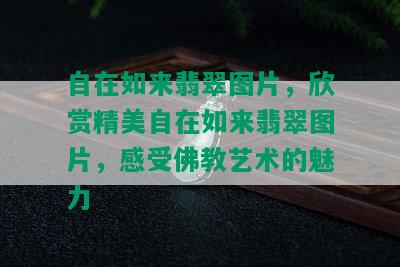 自在如来翡翠图片，欣赏精美自在如来翡翠图片，感受佛教艺术的魅力